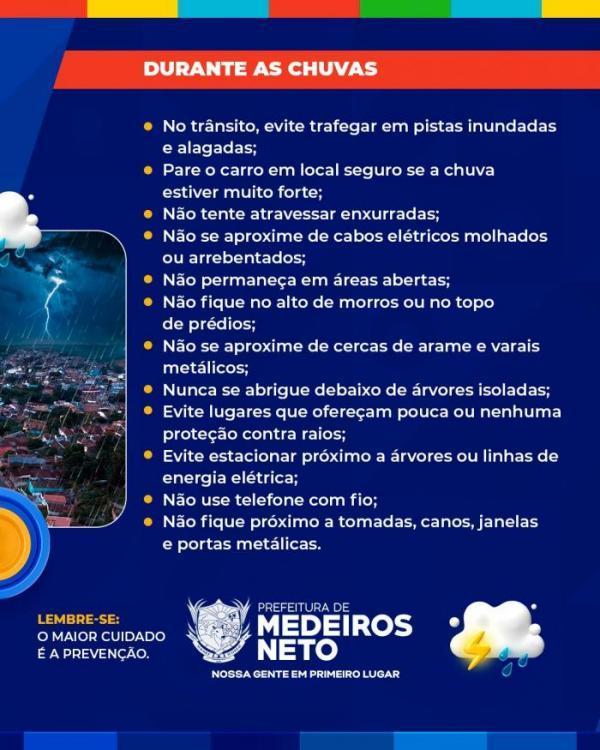 DURANTE AS CHUVAS

- No trânsito, evite trafegar em pistas inundadas e alagadas;
- Pare o carro em local seguro se a chuva estiver muito forte;
- Não tente atravessar enxurradas;
- Não se aproxime de cabos elétricos molhados ou arrebentados;
- Não permaneça em áreas abertas;
- Não fique no alto de morros ou no topo de prédios;
- Não se aproxime de cercas de arame e varais metálicos;
- Nunca se abrigue debaixo de árvores isoladas;
- Evite lugares que ofereçam pouca ou nenhuma proteção contra raios;
- Evite estacionar próximo a árvores ou linhas de energia elétrica;
- Não use telefone com fio;
- Não fique próximo a tomadas, canos, janelas e portas metálicas.

LEMBRE-SE:
O MAIOR CUIDADO É A PREVENÇÃO.

PREFEITURA DE
MEDEIROS NETO
NOSSA GENTE EM PRIMEIRO LUGAR